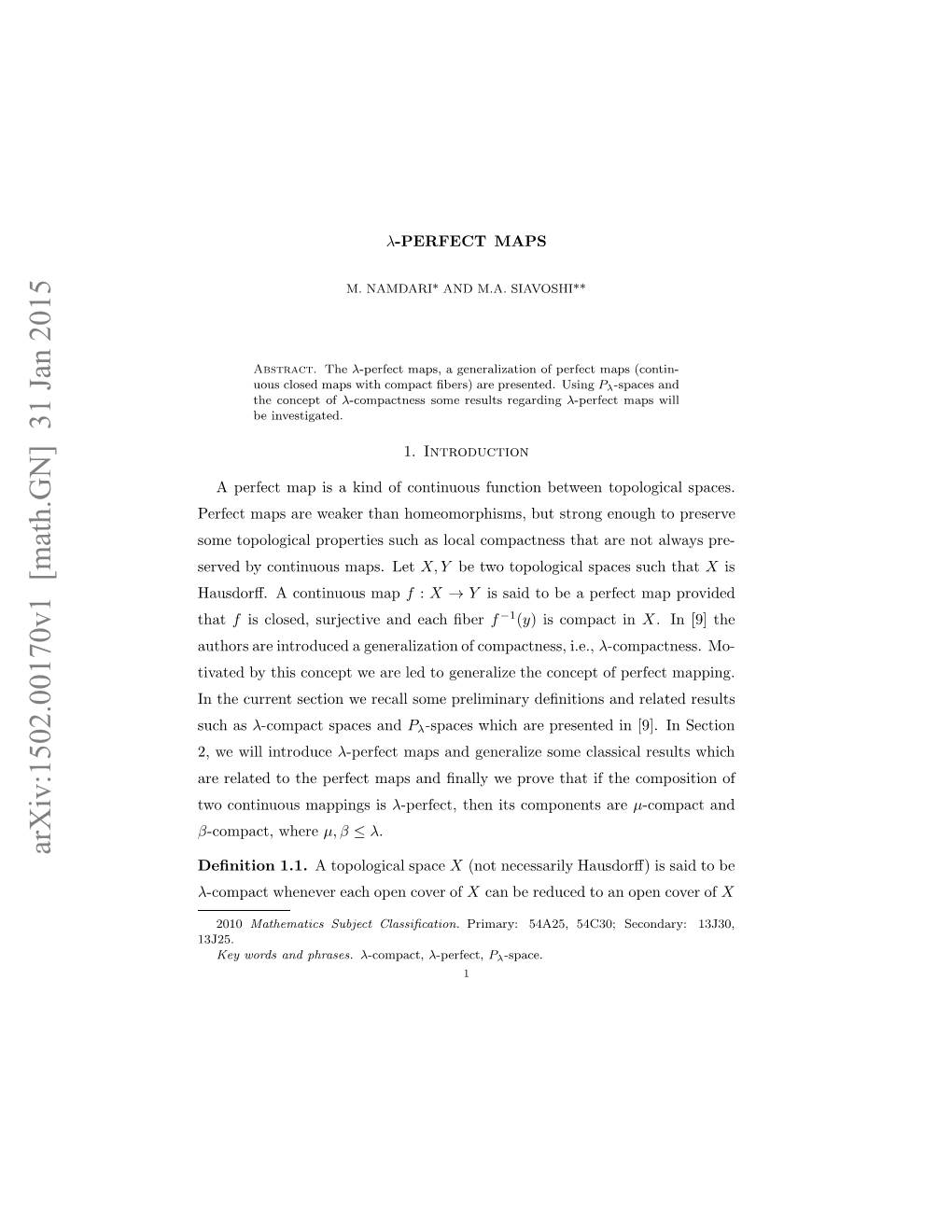 arXiv:1502.00170v1 [math.GN] 31 Jan 2015

$\lambda$-PERFECT MAPS

M. NAMDARI* AND M.A. SIAVOSHI**

Abstract. The $\lambda$-perfect maps, a generalization of perfect maps (continuous closed maps with compact fibers) are presented. Using $P_\lambda$-spaces and the concept of $\lambda$-compactness some results regarding $\lambda$-perfect maps will be investigated.

1. Introduction

A perfect map is a kind of continuous function between topological spaces. Perfect maps are weaker than homeomorphisms, but strong enough to preserve some topological properties such as local compactness that are not always preserved by continuous maps. Let $X, Y$ be two topological spaces such that $X$ is Hausdorff. A continuous map $f : X \to Y$ is said to be a perfect map provided that $f$ is closed, surjective and each fiber $f^{-1}(y)$ is compact in $X$. In [9] the authors are introduced a generalization of compactness, i.e., $\lambda$-compactness. Motivated by this concept we are led to generalize the concept of perfect mapping. In the current section we recall some preliminary definitions and related results such as $\lambda$-compact spaces and $P_\lambda$-spaces which are presented in [9]. In Section 2, we will introduce $\lambda$-perfect maps and generalize some classical results which are related to the perfect maps and finally we prove that if the composition of two continuous mappings is $\lambda$-perfect, then its components are $\mu$-compact and $\beta$-compact, where $\mu, \beta \leq \lambda$.

Definition 1.1. A topological space $X$ (not necessarily Hausdorff) is said to be $\lambda$-compact whenever each open cover of $X$ can be reduced to an open cover of $X$

2010 Mathematics Subject Classification. Primary: 54A25, 54C30; Secondary: 13J30, 13J25.
Key words and phrases. $\lambda$-compact, $\lambda$-perfect, $P_\lambda$-space.

1